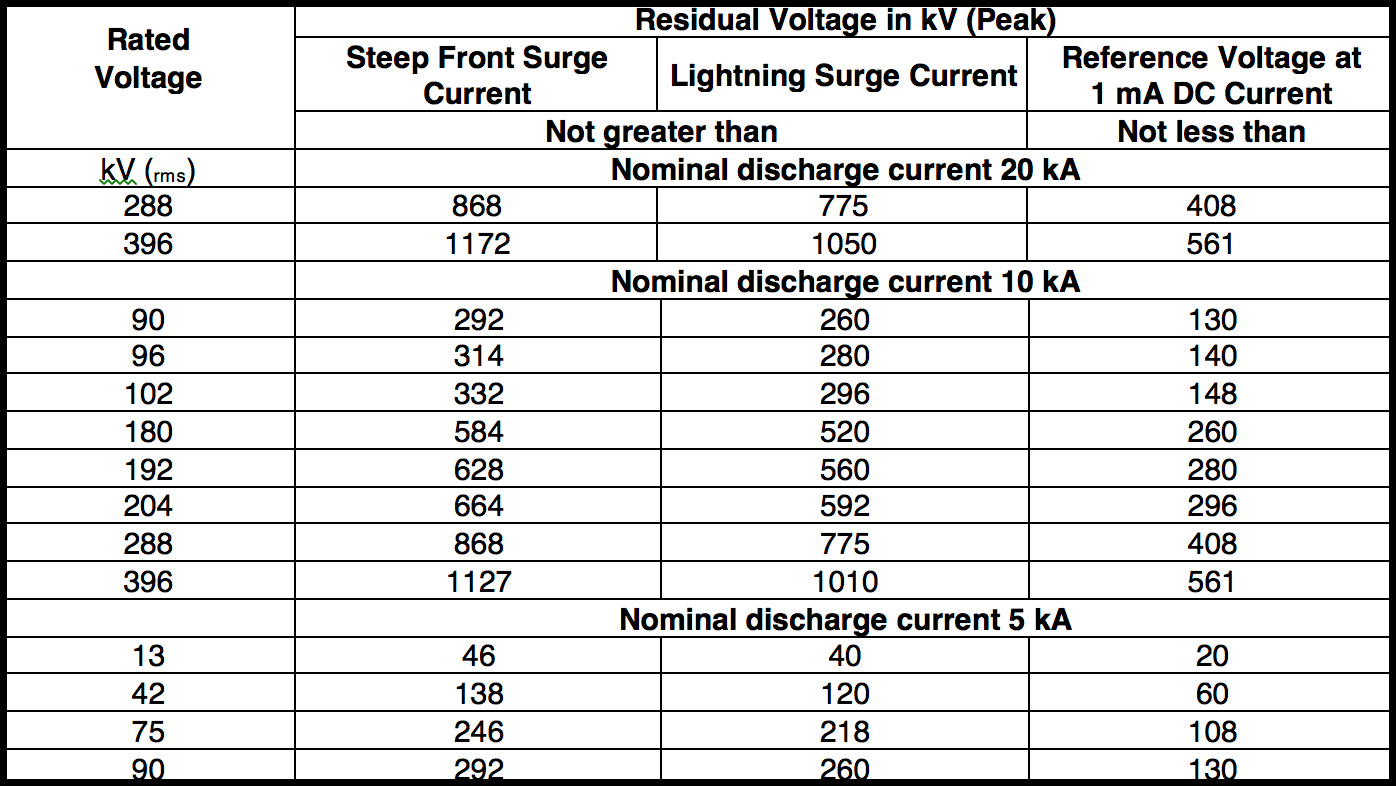 | Rated Voltage | Residual Voltage in kV (Peak) | | |
|---|---|---|---|
| | Steep Front Surge Current | Lightning Surge Current | Reference Voltage at 1 mA DC Current |
| | Not greater than | | Not less than |
| kV (rms) | Nominal discharge current 20 kA | | |
| 288 | 868 | 775 | 408 |
| 396 | 1172 | 1050 | 561 |
| | Nominal discharge current 10 kA | | |
| 90 | 292 | 260 | 130 |
| 96 | 314 | 280 | 140 |
| 102 | 332 | 296 | 148 |
| 180 | 584 | 520 | 260 |
| 192 | 628 | 560 | 280 |
| 204 | 664 | 592 | 296 |
| 288 | 868 | 775 | 408 |
| 396 | 1127 | 1010 | 561 |
| | Nominal discharge current 5 kA | | |
| 13 | 46 | 40 | 20 |
| 42 | 138 | 120 | 60 |
| 75 | 246 | 218 | 108 |
| 90 | 292 | 260 | 130 |